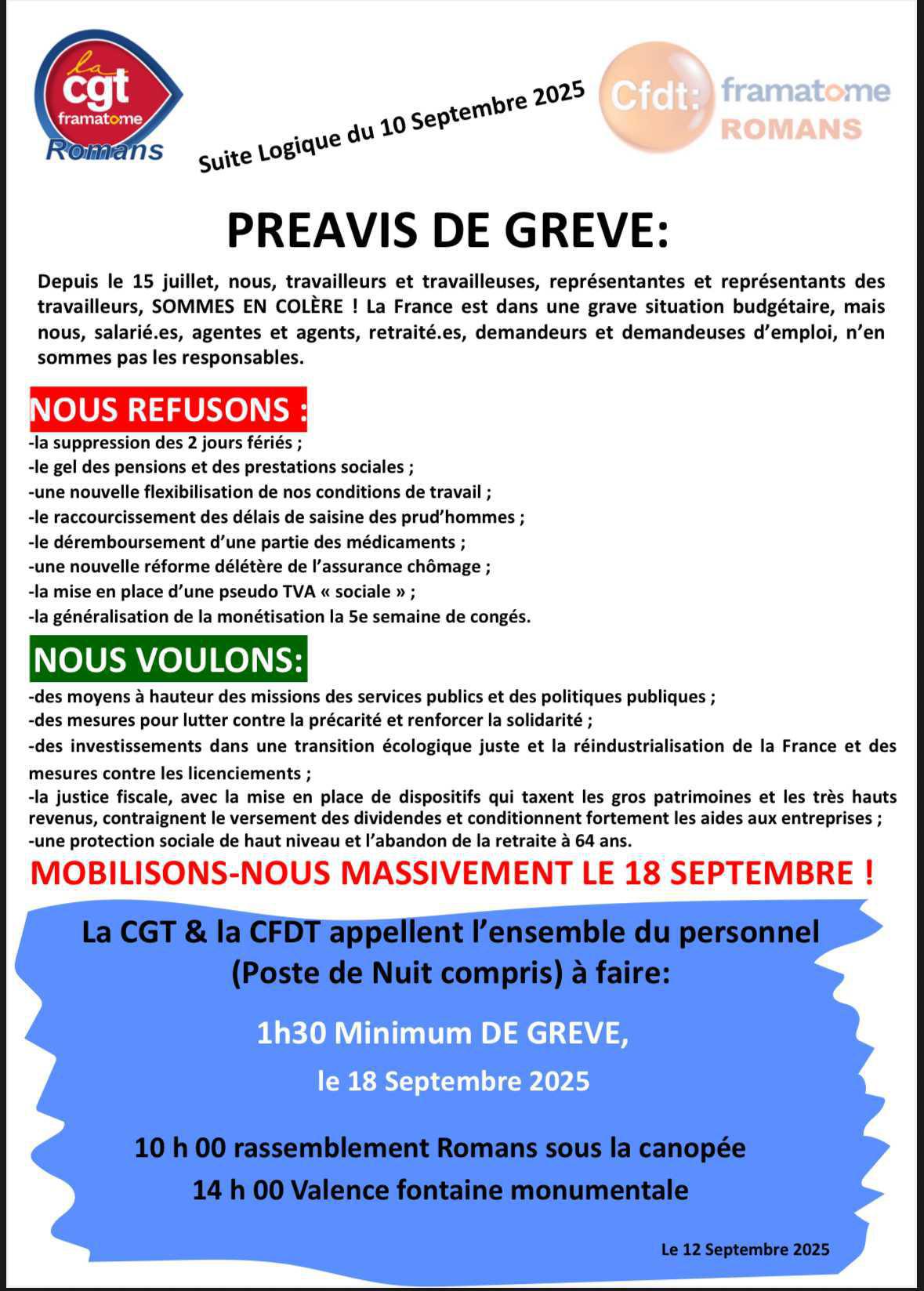 la cgt framatome Romans

Suite Logique du 10 Septembre 2025

Cfdt: framatome ROMANS

PREAVIS DE GREVE:

Depuis le 15 juillet, nous, travailleurs et travailleuses, représentantes et représentants des travailleurs, SOMMES EN COLÈRE ! La France est dans une grave situation budgétaire, mais nous, salarié.es, agentes et agents, retraité.es, demandeurs et demandeuses d'emploi, n'en sommes pas les responsables.

NOUS REFUSONS :

-la suppression des 2 jours fériés ;
-le gel des pensions et des prestations sociales ;
-une nouvelle flexibilisation de nos conditions de travail ;
-le raccourcissement des délais de saisine des prud'hommes ;
-le déremboursement d'une partie des médicaments ;
-une nouvelle réforme délétère de l'assurance chômage ;
-la mise en place d'une pseudo TVA « sociale » ;
-la généralisation de la monétisation la 5e semaine de congés.

NOUS VOULONS:

-des moyens à hauteur des missions des services publics et des politiques publiques ;
-des mesures pour lutter contre la précarité et renforcer la solidarité ;
-des investissements dans une transition écologique juste et la réindustrialisation de la France et des mesures contre les licenciements ;
-la justice fiscale, avec la mise en place de dispositifs qui taxent les gros patrimoines et les très hauts revenus, contraignent le versement des dividendes et conditionnent fortement les aides aux entreprises ;
-une protection sociale de haut niveau et l'abandon de la retraite à 64 ans.

MOBILISONS-NOUS MASSIVEMENT LE 18 SEPTEMBRE !

La CGT & la CFDT appellent l'ensemble du personnel (Poste de Nuit compris) à faire:

1h30 Minimum DE GREVE,

le 18 Septembre 2025

10 h 00 rassemblement Romans sous la canopée
14 h 00 Valence fontaine monumentale

Le 12 Septembre 2025